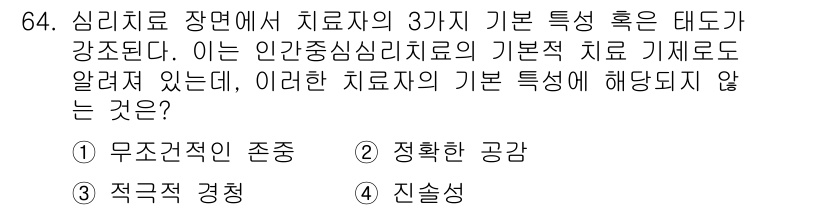 64. 심리치료 장면에서 치료자의 3가지 기본 특성 혹은 태도가 강조된다. 이는 인간중심심리치료의 기본적 치료 기제로도 알려져 있는데, 이러한 치료자의 기본 특성에 해당되지 않는 것은?

① 무조건적인 존중 ② 정확한 공감

③ 적극적 경청 ④ 진솔성